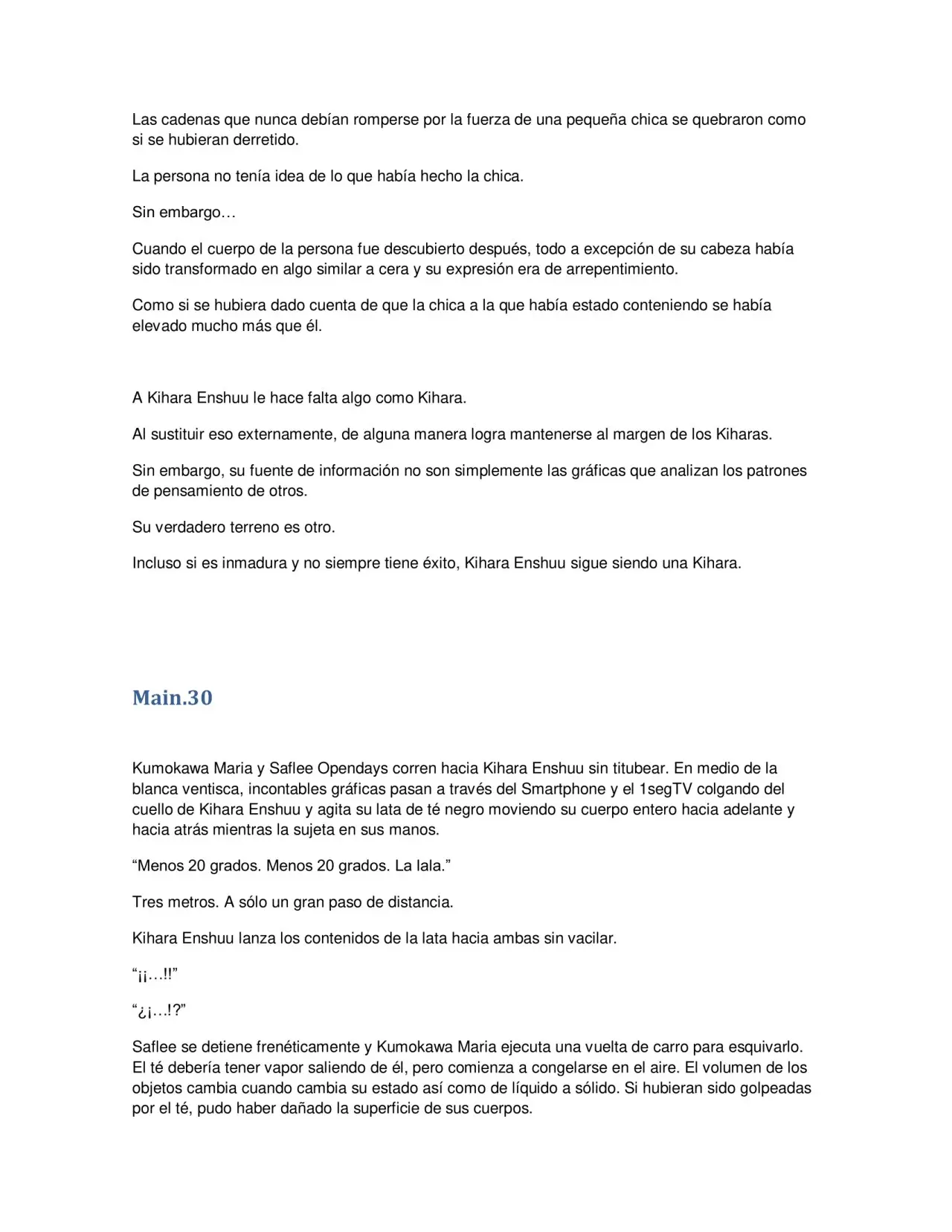 Las cadenas que nunca debían romperse por la fuerza de una pequeña chica se quebraron como si se hubieran derretido.

La persona no tenía idea de lo que había hecho la chica.

Sin embargo…

Cuando el cuerpo de la persona fue descubierto después, todo a excepción de su cabeza había sido transformado en algo similar a cera y su expresión era de arrepentimiento.

Como si se hubiera dado cuenta de que la chica a la que había estado conteniendo se había elevado mucho más que él.

A Kihara Enshuu le hace falta algo como Kihara.

Al sustituir eso externamente, de alguna manera logra mantenerse al margen de los Kiharas.

Sin embargo, su fuente de información no son simplemente las gráficas que analizan los patrones de pensamiento de otros.

Su verdadero terreno es otro.

Incluso si es inmadura y no siempre tiene éxito, Kihara Enshuu sigue siendo una Kihara.

Main.30

Kumokawa Maria y Saflee Opendays corren hacia Kihara Enshuu sin titubear. En medio de la blanca ventisca, incontables gráficas pasan a través del Smartphone y el 1segTV colgando del cuello de Kihara Enshuu y agita su lata de té negro moviendo su cuerpo entero hacia adelante y hacia atrás mientras la sujeta en sus manos.

"Menos 20 grados. Menos 20 grados. La lala."

Tres metros. A sólo un gran paso de distancia.

Kihara Enshuu lanza los contenidos de la lata hacia ambas sin vacilar.

"¡¡…!!"

"¿¡…!?"

Saflee se detiene frenéticamente y Kumokawa Maria ejecuta una vuelta de carro para esquivarlo. El té debería tener vapor saliendo de él, pero comienza a congelarse en el aire. El volumen de los objetos cambia cuando cambia su estado así como de líquido a sólido. Si hubieran sido golpeadas por el té, pudo haber dañado la superficie de sus cuerpos.